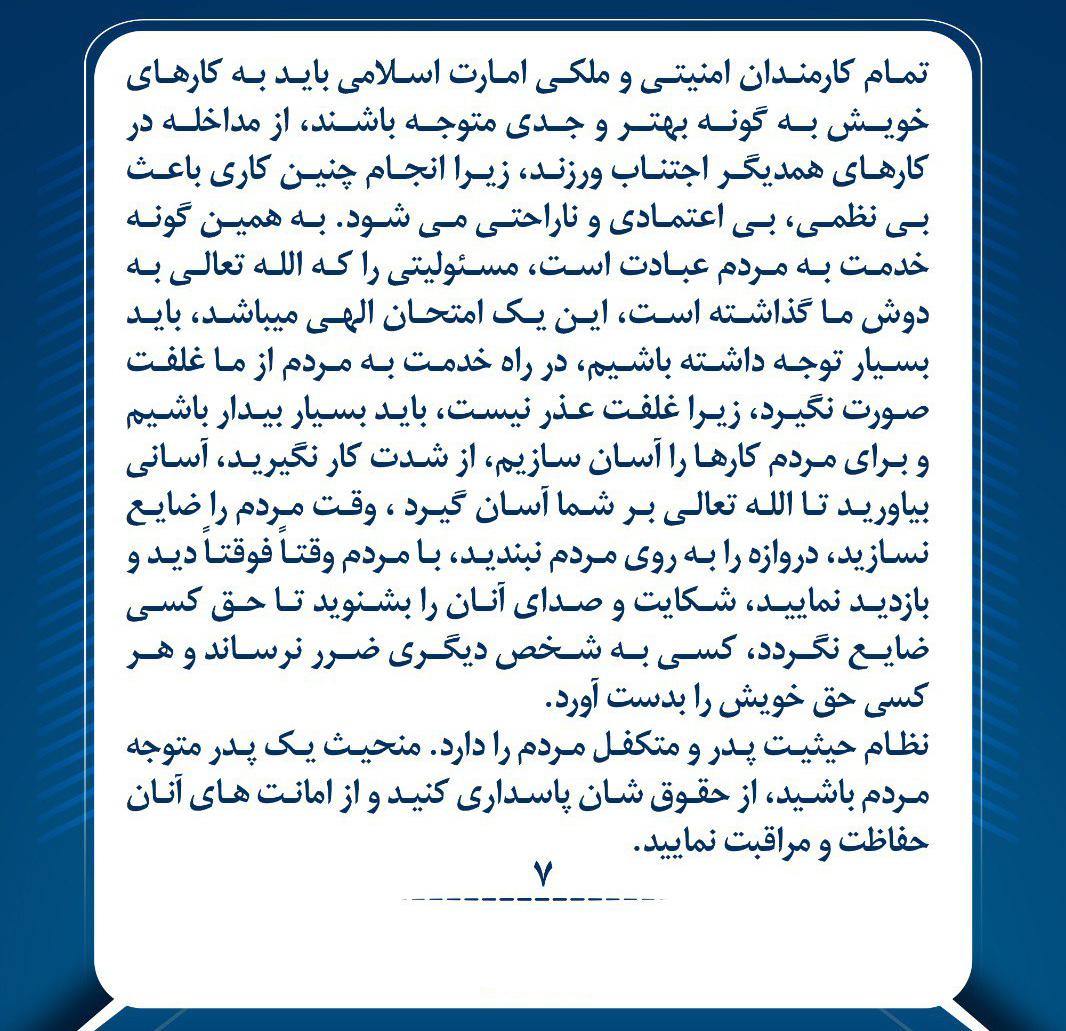 تمام کارمندان امنیتی و ملکی امارت اسلامی باید به کارهای خویش به گونه بهتر و جدی متوجه باشند، از مداخله در کارهای همدیگر اجتناب ورزند، زیرا انجام چنین کاری باعث بی نظمی، بی اعتمادی و ناراحتی می شود. به همین گونه خدمت به مردم عبادت است، مسئولیتی را که الله تعالی به دوش ما گذاشته است، این یک امتحان الهی میباشد، باید بسیار توجه داشته باشیم، در راه خدمت به مردم از ما غلفت صورت نگیرد، زیرا غلفت عذر نیست، باید بسیار بیدار باشیم و برای مردم کارها را آسان سازیم، از شدت کار نگیرید، آسانی بیاورید تا الله تعالی بر شما آسان گیرد ، وقت مردم را ضایع نسازید، دروازه را به روی مردم نبندید، با مردم وقتاً فوقتاً دید و بازدید نمایید، شکایت و صدای آنان را بشنوید تا حق کسی ضایع نگردد، کسی به شخص دیگری ضرر نرساند و هر کسی حق خویش را بدست آورد.
نظام حیثیت پدر و متکفل مردم را دارد. منحیث یک پدر متوجه مردم باشید، از حقوق شان پاسداری کنید و از امانت های آنان حفاظت و مراقبت نمایید.
۷